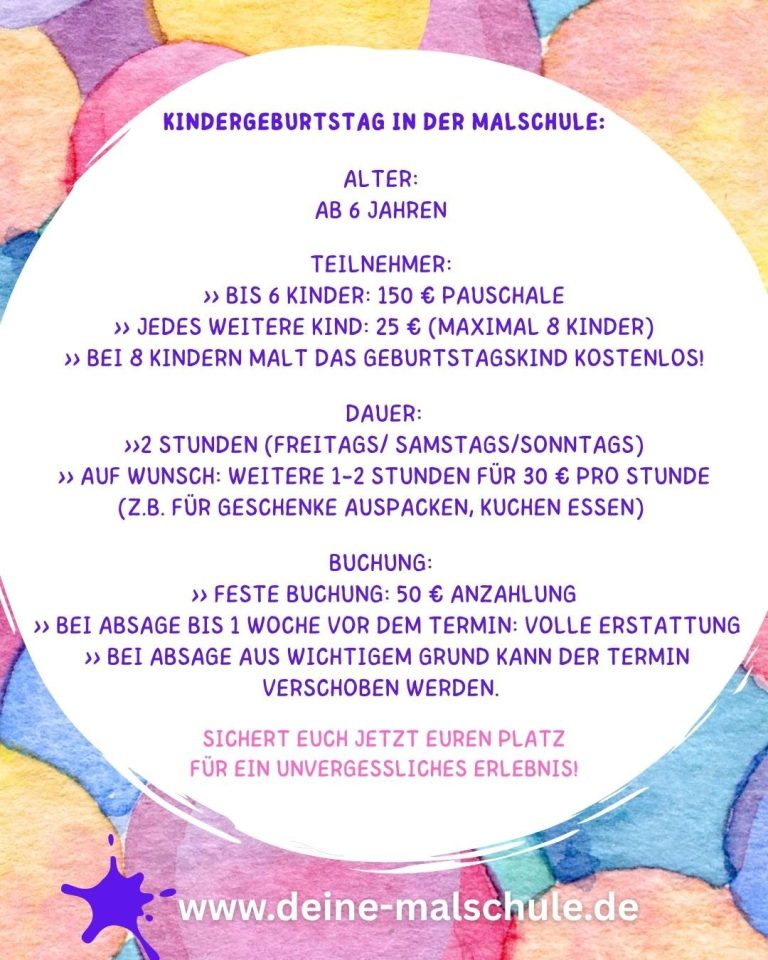 KINDERGEBURTSTAG IN DER MALSCHULE:

ALTER:
AB 6 JAHREN

TEILNEHMER:
›› BIS 6 KINDER: 150 € PAUSCHALE
›› JEDES WEITERE KIND: 25 € (MAXIMAL 8 KINDER)
›› BEI 8 KINDERN MALT DAS GEBURTSTAGSKIND KOSTENLOS!

DAUER:
››2 STUNDEN (FREITAGS/ SAMSTAGS/SONNTAGS)
›› AUF WUNSCH: WEITERE 1-2 STUNDEN FÜR 30 € PRO STUNDE
(Z.B. FÜR GESCHENKE AUSPACKEN, KUCHEN ESSEN)

BUCHUNG:
›› FESTE BUCHUNG: 50 € ANZAHLUNG
›› BEI ABSAGE BIS 1 WOCHE VOR DEM TERMIN: VOLLE ERSTATTUNG
›› BEI ABSAGE AUS WICHTIGEM GRUND KANN DER TERMIN VERSCHOBEN WERDEN.

SICHERT EUCH JETZT EUREN PLATZ
FÜR EIN UNVERGESSLICHES ERLEBNIS!

www.deine-malschule.de